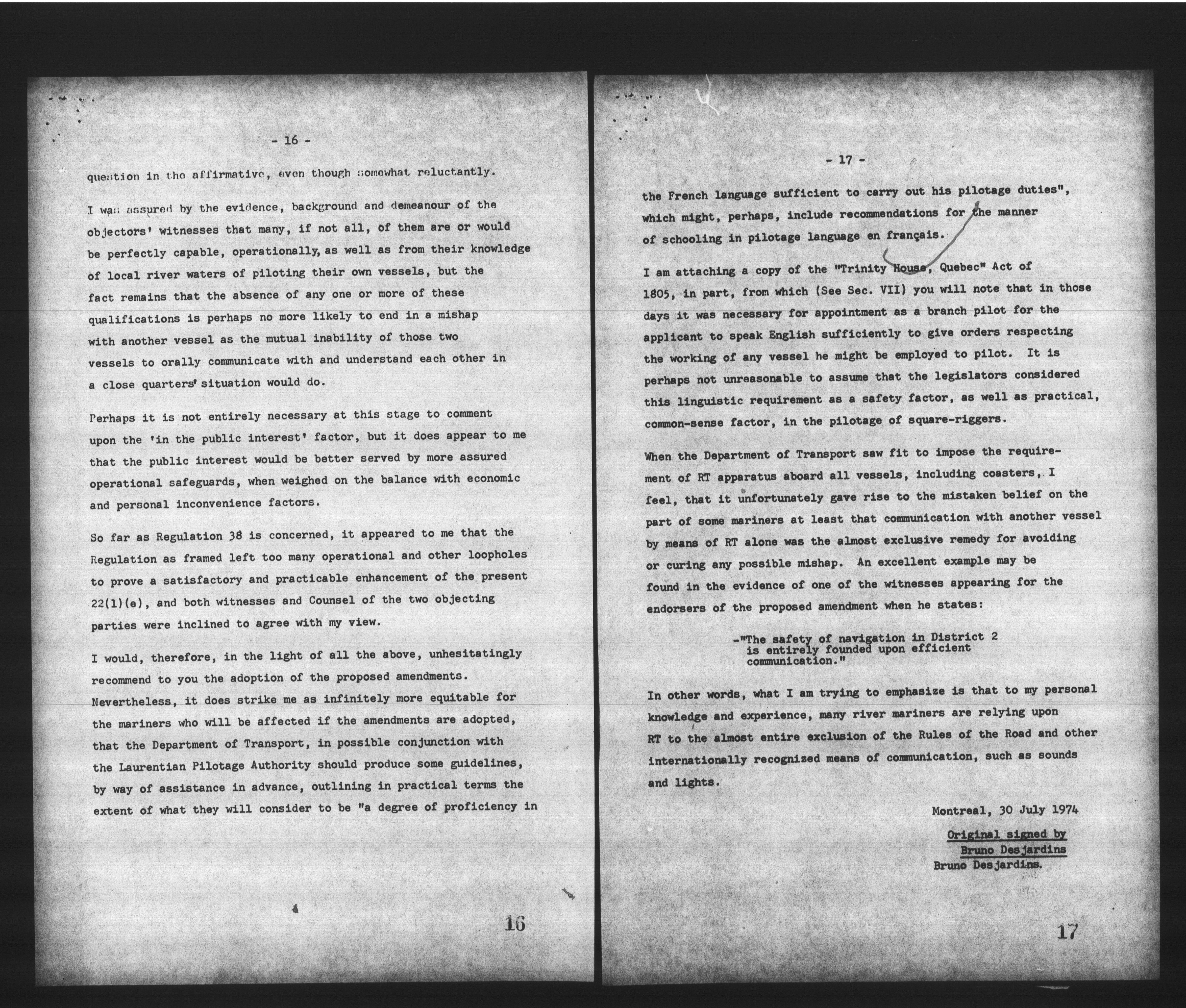 - 16 -

question in the affirmative, even though somewhat reluctantly.

I was assured by the evidence, background and demeanour of the objectors' witnesses that many, if not all, of them are or would be perfectly capable, operationally, as well as from their knowledge of local river waters of piloting their own vessels, but the fact remains that the absence of any one or more of these qualifications is perhaps no more likely to end in a mishap with another vessel as the mutual inability of those two vessels to orally communicate with and understand each other in a close quarters' situation would do.

Perhaps it is not entirely necessary at this stage to comment upon the 'in the public interest' factor, but it does appear to me that the public interest would be better served by more assured operational safeguards, when weighed on the balance with economic and personal inconvenience factors.

So far as Regulation 38 is concerned, it appeared to me that the Regulation as framed left too many operational and other loopholes to prove a satisfactory and practicable enhancement of the present 22(1)(e), and both witnesses and Counsel of the two objecting parties were inclined to agree with my view.

I would, therefore, in the light of all the above, unhesitatingly recommend to you the adoption of the proposed amendments. Nevertheless, it does strike me as infinitely more equitable for the mariners who will be affected if the amendments are adopted, that the Department of Transport, in possible conjunction with the Laurentian Pilotage Authority should produce some guidelines, by way of assistance in advance, outlining in practical terms the extent of what they will consider to be "a degree of proficiency in

16

- 17 -

the French language sufficient to carry out his pilotage duties", which might, perhaps, include recommendations for the manner of schooling in pilotage language en français.

I am attaching a copy of the "Trinity House, Quebec" Act of 1805, in part, from which (See Sec. VII) you will note that in those days it was necessary for appointment as a branch pilot for the applicant to speak English sufficiently to give orders respecting the working of any vessel he might be employed to pilot. It is perhaps not unreasonable to assume that the legislators considered this linguistic requirement as a safety factor, as well as practical, common-sense factor, in the pilotage of square-riggers.

When the Department of Transport saw fit to impose the requirement of RT apparatus aboard all vessels, including coasters, I feel, that it unfortunately gave rise to the mistaken belief on the part of some mariners at least that communication with another vessel by means of RT alone was the almost exclusive remedy for avoiding or curing any possible mishap. An excellent example may be found in the evidence of one of the witnesses appearing for the endorsers of the proposed amendment when he states:

-"The safety of navigation in District 2 is entirely founded upon efficient communication."

In other words, what I am trying to emphasize is that to my personal knowledge and experience, many river mariners are relying upon RT to the almost entire exclusion of the Rules of the Road and other internationally recognized means of communication, such as sounds and lights.

Montreal, 30 July 1974

Original signed by
Bruno Desjardins
Bruno Desjardins.

17